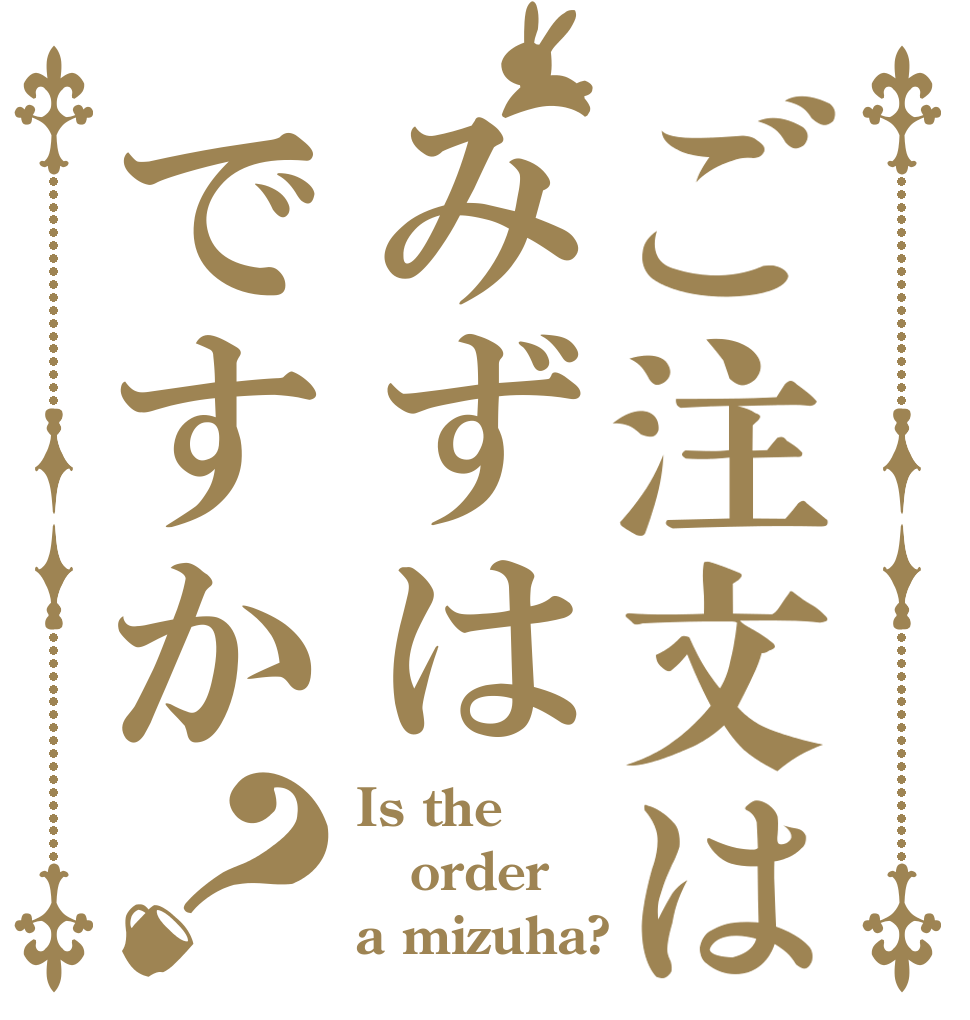 ご注文は
みずは
ですか？

Is the order a mizuha?